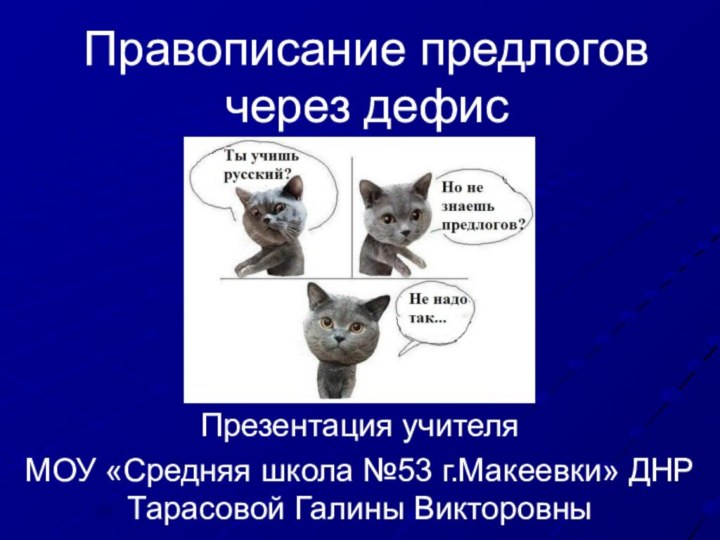 Правописание предлогов через дефис

Ты учишь русский?

Но не знаешь предлогов?

Не надо так...

Презентация учителя
МОУ «Средняя школа №53 г.Макеевки» ДНР
Тарасовой Галины Викторовны